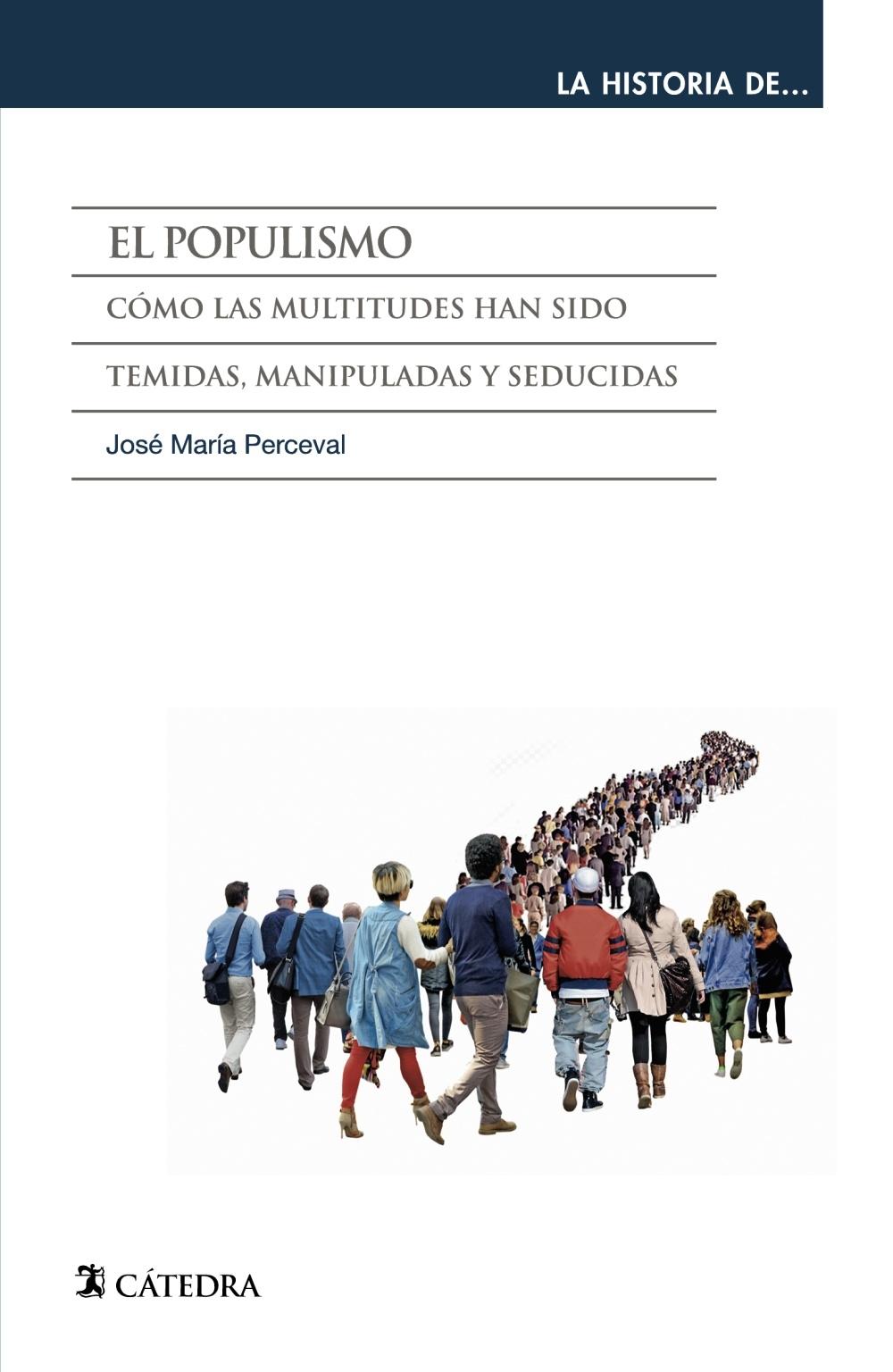 LA HISTORIA DE...

EL POPULISMO

CÓMO LAS MULTITUDES HAN SIDO

TEMIDAS, MANIPULADAS Y SEDUCIDAS

José María Perceval

CÁTEDRA